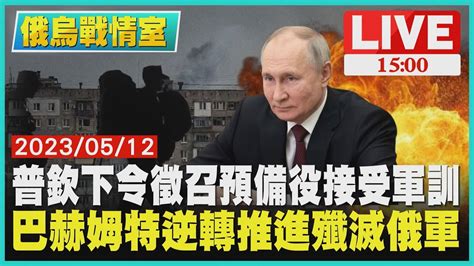 俄烏戰情室

LIVE
15:00

2023/05/12

普欽下令徵召預備役接受軍訓
巴赫姆特逆轉推進殲滅俄軍